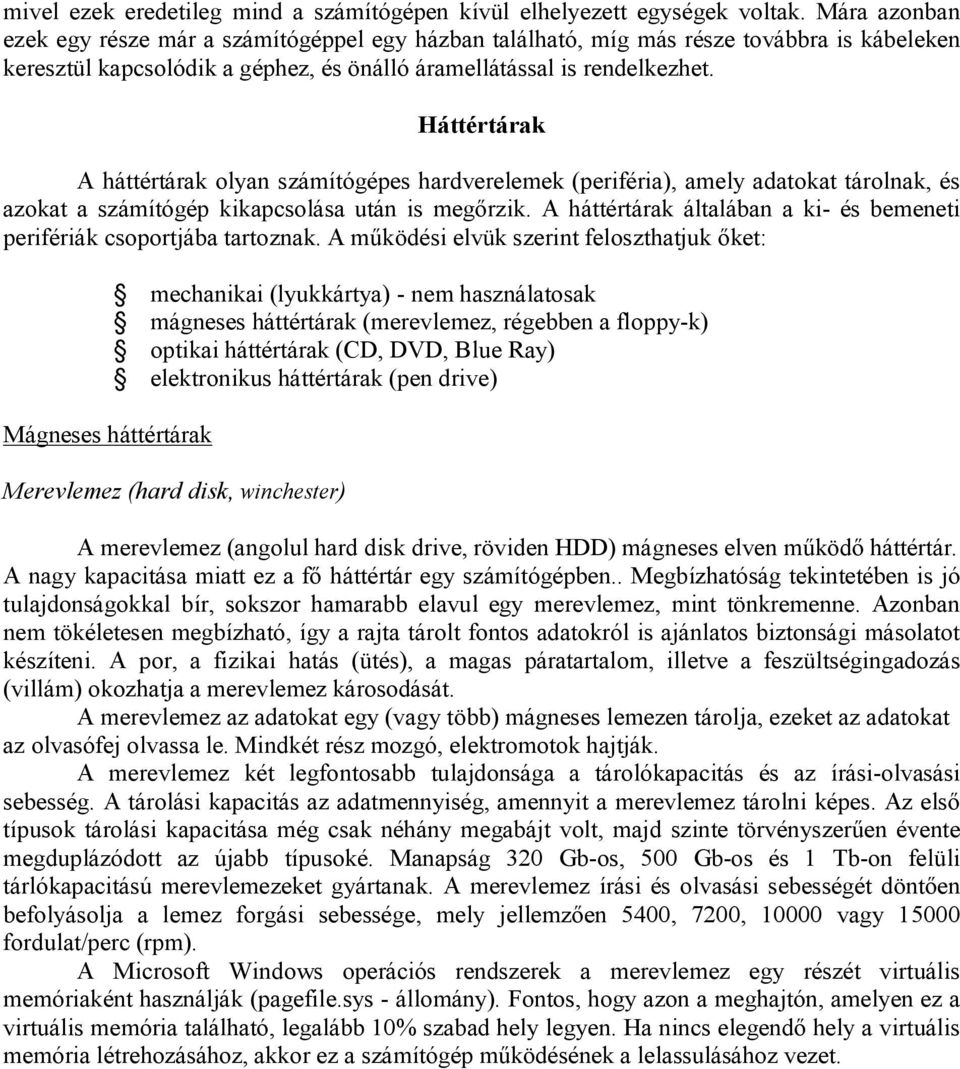 mivel ezek eredetileg mind a számítógépen kívül elhelyezett egységek voltak. Mára azonban ezek egy része már a számítógéppel egy házban található, míg más része továbbra is kábeleken keresztül kapcsolódik a géphez, és önálló áramellátással is rendelkezhet.

Háttértárak

A háttértárak olyan számítógépes hardverelemek (periféria), amely adatokat tárolnak, és azokat a számítógép kikapcsolása után is megőrzik. A háttértárak általában a ki- és bemeneti perifériák csoportjába tartoznak. A működési elvük szerint feloszthatjuk őket:

mechanikai (lyukkártya) - nem használatosak
mágneses háttértárak (merevlemez, régebben a floppy-k)
optikai háttértárak (CD, DVD, Blue Ray)
elektronikus háttértárak (pen drive)

Mágneses háttértárak

Merevlemez (hard disk, winchester)

A merevlemez (angolul hard disk drive, röviden HDD) mágneses elven működő háttértár. A nagy kapacitása miatt ez a fő háttértár egy számítógépben.. Megbízhatóság tekintetében is jó tulajdonságokkal bír, sokszor hamarabb elavul egy merevlemez, mint tönkremenne. Azonban nem tökéletesen megbízható, így a rajta tárolt fontos adatokról is ajánlatos biztonsági másolatot készíteni. A por, a fizikai hatás (ütés), a magas páratartalom, illetve a feszültségingadozás (villám) okozhatja a merevlemez károsodását.

A merevlemez az adatokat egy (vagy több) mágneses lemezen tárolja, ezeket az adatokat az olvasófej olvassa le. Mindkét rész mozgó, elektromotok hajtják.

A merevlemez két legfontosabb tulajdonsága a tárolókapacitás és az írási-olvasási sebesség. A tárolási kapacitás az adatmennyiség, amennyit a merevlemez tárolni képes. Az első típusok tárolási kapacitása még csak néhány megabájt volt, majd szinte törvényszerűen évente megduplázódott az újabb típusoké. Manapság 320 Gb-os, 500 Gb-os és 1 Tb-on felüli tárlókapacitású merevlemezeket gyártanak. A merevlemez írási és olvasási sebességét döntően befolyásolja a lemez forgási sebessége, mely jellemzően 5400, 7200, 10000 vagy 15000 fordulat/perc (rpm).

A Microsoft Windows operációs rendszerek a merevlemez egy részét virtuális memóriaként használják (pagefile.sys - állomány). Fontos, hogy azon a meghajtón, amelyen ez a virtuális memória található, legalább 10% szabad hely legyen. Ha nincs elegendő hely a virtuális memória létrehozásához, akkor ez a számítógép működésének a lelassulásához vezet.